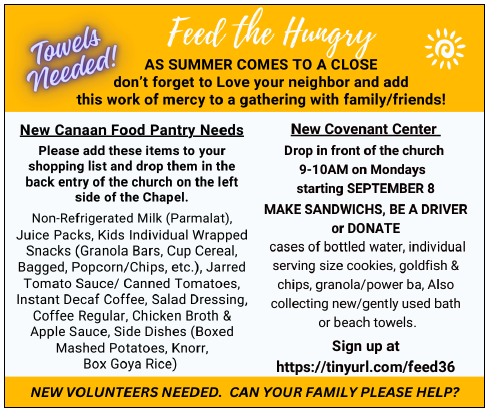 Towels Needed!

Feed the Hungry

AS SUMMER COMES TO A CLOSE
don't forget to Love your neighbor and add
this work of mercy to a gathering with family/friends!

New Canaan Food Pantry Needs

Please add these items to your shopping list and drop them in the back entry of the church on the left side of the Chapel.

Non-Refrigerated Milk (Parmalat), Juice Packs, Kids Individual Wrapped Snacks (Granola Bars, Cup Cereal, Bagged, Popcorn/Chips, etc.), Jarred Tomato Sauce/ Canned Tomatoes, Instant Decaf Coffee, Salad Dressing, Coffee Regular, Chicken Broth & Apple Sauce, Side Dishes (Boxed Mashed Potatoes, Knorr, Box Goya Rice)

New Covenant Center

Drop in front of the church
9-10AM on Mondays
starting SEPTEMBER 8

MAKE SANDWICHS, BE A DRIVER or DONATE

cases of bottled water, individual serving size cookies, goldfish & chips, granola/power ba, Also collecting new/gently used bath or beach towels.

Sign up at
https://tinyurl.com/feed36

NEW VOLUNTEERS NEEDED. CAN YOUR FAMILY PLEASE HELP?